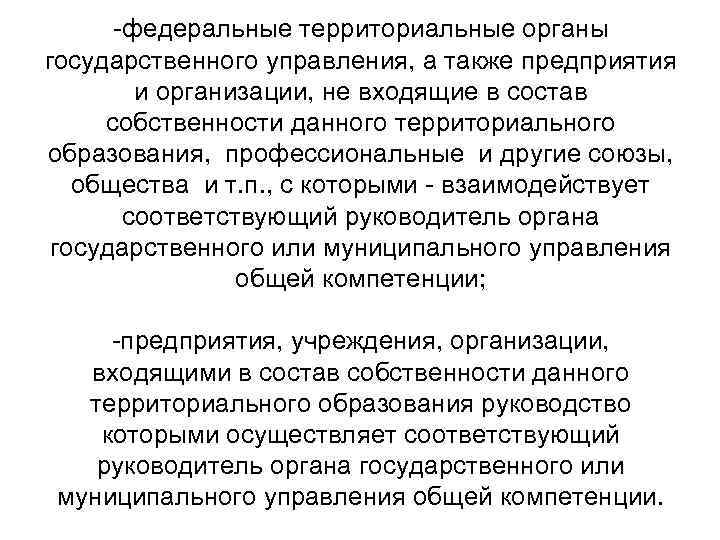 -федеральные территориальные органы государственного управления, а также предприятия и организации, не входящие в состав собственности данного территориального образования, профессиональные и другие союзы, общества и т.п., с которыми - взаимодействует соответствующий руководитель органа государственного или муниципального управления общей компетенции;

-предприятия, учреждения, организации, входящими в состав собственности данного территориального образования руководство которыми осуществляет соответствующий руководитель органа государственного или муниципального управления общей компетенции.